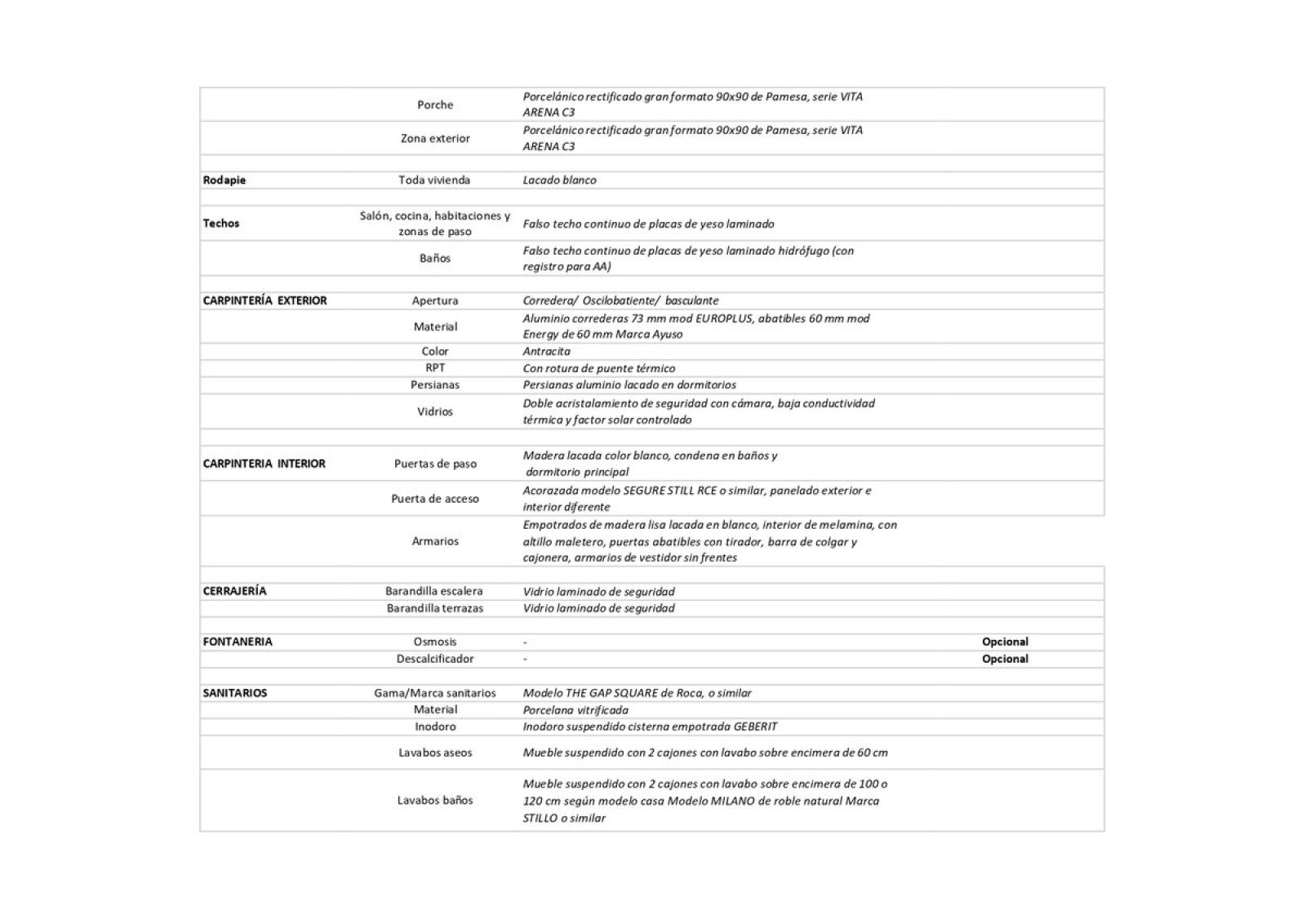 |  |  |  |  |
|---|---|---|---|
|  | Porche | Porcelánico rectificado gran formato 90x90 de Pamesa, serie VITA ARENA C3 |  |
|  | Zona exterior | Porcelánico rectificado gran formato 90x90 de Pamesa, serie VITA ARENA C3 |  |
|  |  |  |  |
| Rodapie | Toda vivienda | Lacado blanco |  |
|  |  |  |  |
| Techos | Salón, cocina, habitaciones y zonas de paso | Falso techo continuo de placas de yeso laminado |  |
|  | Baños | Falso techo continuo de placas de yeso laminado hidrófugo (con registro para AA) |  |
|  |  |  |  |
| CARPINTERÍA EXTERIOR | Apertura | Corredera/ Oscilobatiente/ basculante |  |
|  | Material | Aluminio correderas 73 mm mod EUROPLUS, abatibles 60 mm mod Energy de 60 mm Marca Ayuso |  |
|  | Color | Antracita |  |
|  | RPT | Con rotura de puente térmico |  |
|  | Persianas | Persianas aluminio lacado en dormitorios |  |
|  | Vidrios | Doble acristalamiento de seguridad con cámara, baja conductividad térmica y factor solar controlado |  |
|  |  |  |  |
| CARPINTERIA INTERIOR | Puertas de paso | Madera lacada color blanco, condena en baños y dormitorio principal |  |
|  | Puerta de acceso | Acorazada modelo SEGURE STILL RCE o similar, panelado exterior e interior diferente |  |
|  | Armarios | Empotrados de madera lisa lacada en blanco, interior de melamina, con altillo maletero, puertas abatibles con tirador, barra de colgar y cajonera, armarios de vestidor sin frentes |  |
|  |  |  |  |
| CERRAJERÍA | Barandilla escalera | Vidrio laminado de seguridad |  |
|  | Barandilla terrazas | Vidrio laminado de seguridad |  |
|  |  |  |  |
| FONTANERIA | Osmosis | - | Opcional |
|  | Descalcificador | - | Opcional |
|  |  |  |  |
| SANITARIOS | Gama/Marca sanitarios | Modelo THE GAP SQUARE de Roca, o similar |  |
|  | Material | Porcelana vitrificada |  |
|  | Inodoro | Inodoro suspendido cisterna empotrada GEBERIT |  |
|  | Lavabos aseos | Mueble suspendido con 2 cajones con lavabo sobre encimera de 60 cm |  |
|  | Lavabos baños | Mueble suspendido con 2 cajones con lavabo sobre encimera de 100 o 120 cm según modelo casa Modelo MILANO de roble natural Marca STILLO o similar |  |